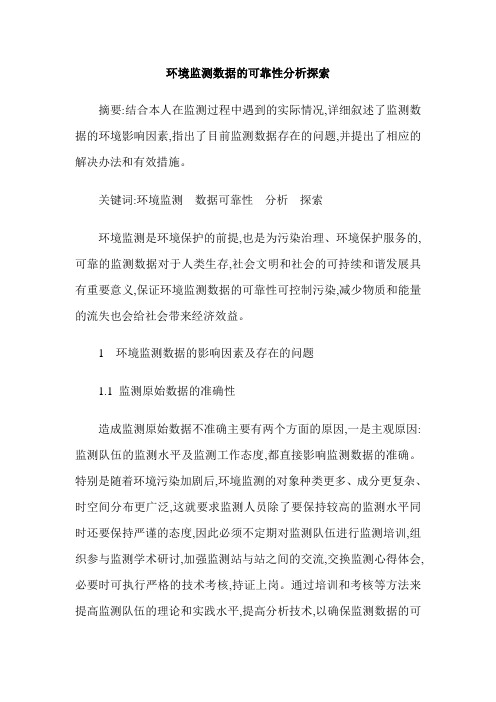 环境监测数据的可靠性分析探索

摘要:结合本人在监测过程中遇到的实际情况,详细叙述了监测数据的环境影响因素,指出了目前监测数据存在的问题,并提出了相应的解决办法和有效措施。

关键词:环境监测　数据可靠性　分析　探索

环境监测是环境保护的前提,也是为污染治理、环境保护服务的,可靠的监测数据对于人类生存,社会文明和社会的可持续和谐发展具有重要意义,保证环境监测数据的可靠性可控制污染,减少物质和能量的流失也会给社会带来经济效益。

1　环境监测数据的影响因素及存在的问题

1.1 监测原始数据的准确性

造成监测原始数据不准确主要有两个方面的原因,一是主观原因:监测队伍的监测水平及监测工作态度,都直接影响监测数据的准确。特别是随着环境污染加剧后,环境监测的对象种类更多、成分更复杂、时空间分布更广泛,这就要求监测人员除了要保持较高的监测水平同时还要保持严谨的态度,因此必须不定期对监测队伍进行监测培训,组织参与监测学术研讨,加强监测站与站之间的交流,交换监测心得体会,必要时可执行严格的技术考核,持证上岗。通过培训和考核等方法来提高监测队伍的理论和实践水平,提高分析技术,以确保监测数据的可